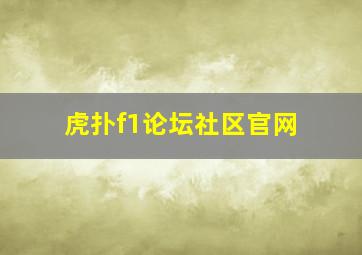 虎扑f1论坛社区官网